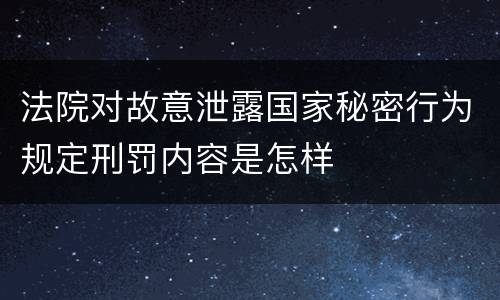 法院对故意泄露国家秘密行为规定刑罚内容是怎样